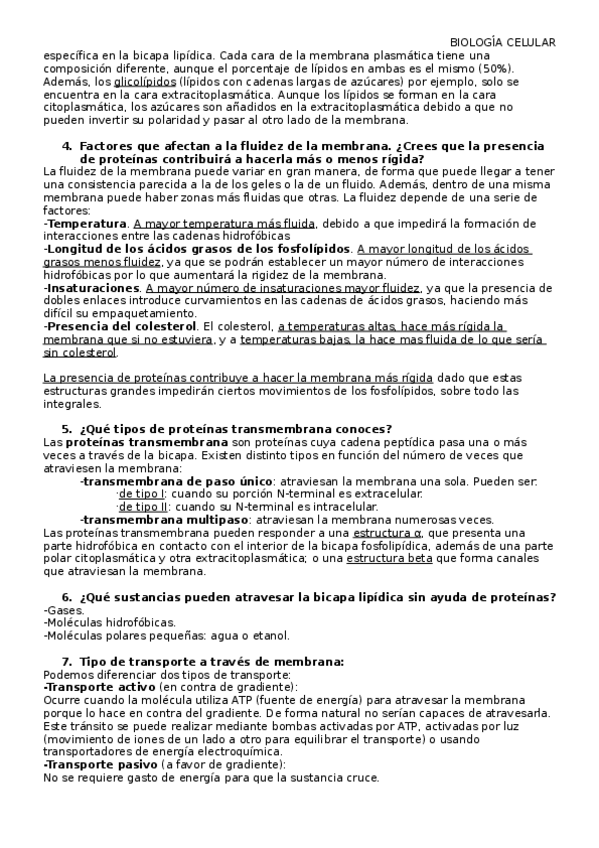 BIOLOGÍA CELULAR

específica en la bicapa lipídica. Cada cara de la membrana plasmática tiene una composición diferente, aunque el porcentaje de lípidos en ambas es el mismo (50%). Además, los glicolípidos (lípidos con cadenas largas de azúcares) por ejemplo, solo se encuentra en la cara extracitoplasmática. Aunque los lípidos se forman en la cara citoplasmática, los azúcares son añadidos en la extracitoplasmática debido a que no pueden invertir su polaridad y pasar al otro lado de la membrana.

4. Factores que afectan a la fluidez de la membrana. ¿Crees que la presencia de proteínas contribuirá a hacerla más o menos rígida?
La fluidez de la membrana puede variar en gran manera, de forma que puede llegar a tener una consistencia parecida a la de los geles o la de un fluido. Además, dentro de una misma membrana puede haber zonas más fluidas que otras. La fluidez depende de una serie de factores:
-Temperatura. A mayor temperatura más fluida, debido a que impedirá la formación de interacciones entre las cadenas hidrofóbicas
-Longitud de los ácidos grasos de los fosfolípidos. A mayor longitud de los ácidos grasos menos fluidez, ya que se podrán establecer un mayor número de interacciones hidrofóbicas por lo que aumentará la rigidez de la membrana.
-Insaturaciones. A mayor número de insaturaciones mayor fluidez, ya que la presencia de dobles enlaces introduce curvamientos en las cadenas de ácidos grasos, haciendo más difícil su empaquetamiento.
-Presencia del colesterol. El colesterol, a temperaturas altas, hace más rígida la membrana que si no estuviera, y a temperaturas bajas, la hace mas fluida de lo que sería sin colesterol.

La presencia de proteínas contribuye a hacer la membrana más rígida dado que estas estructuras grandes impedirán ciertos movimientos de los fosfolípidos, sobre todo las integrales.

5. ¿Qué tipos de proteínas transmembrana conoces?
Las proteínas transmembrana son proteínas cuya cadena peptídica pasa una o más veces a través de la bicapa. Existen distinto tipos en función del número de veces que atraviesen la membrana:
-transmembrana de paso único: atraviesan la membrana una sola. Pueden ser:
·de tipo I: cuando su porción N-terminal es extracelular.
·de tipo II: cuando su N-terminal es intracelular.
-transmembrana multipaso: atraviesan la membrana numerosas veces.
Las proteínas transmembrana pueden responder a una estructura α, que presenta una parte hidrofóbica en contacto con el interior de la bicapa fosfolipídica, además de una parte polar citoplasmática y otra extracitoplasmática; o una estructura beta que forma canales que atraviesan la membrana.

6. ¿Qué sustancias pueden atravesar la bicapa lipídica sin ayuda de proteínas?
-Gases.
-Moléculas hidrofóbicas.
-Moléculas polares pequeñas: agua o etanol.

7. Tipo de transporte a través de membrana:
Podemos diferenciar dos tipos de transporte:
-Transporte activo (en contra de gradiente):
Ocurre cuando la molécula utiliza ATP (fuente de energía) para atravesar la membrana porque lo hace en contra del gradiente. De forma natural no serían capaces de atravesarla. Este tránsito se puede realizar mediante bombas activadas por ATP, activadas por luz (movimiento de iones de un lado a otro para equilibrar el transporte) o usando transportadores de energía electroquímica.
-Transporte pasivo (a favor de gradiente):
No se requiere gasto de energía para que la sustancia cruce.